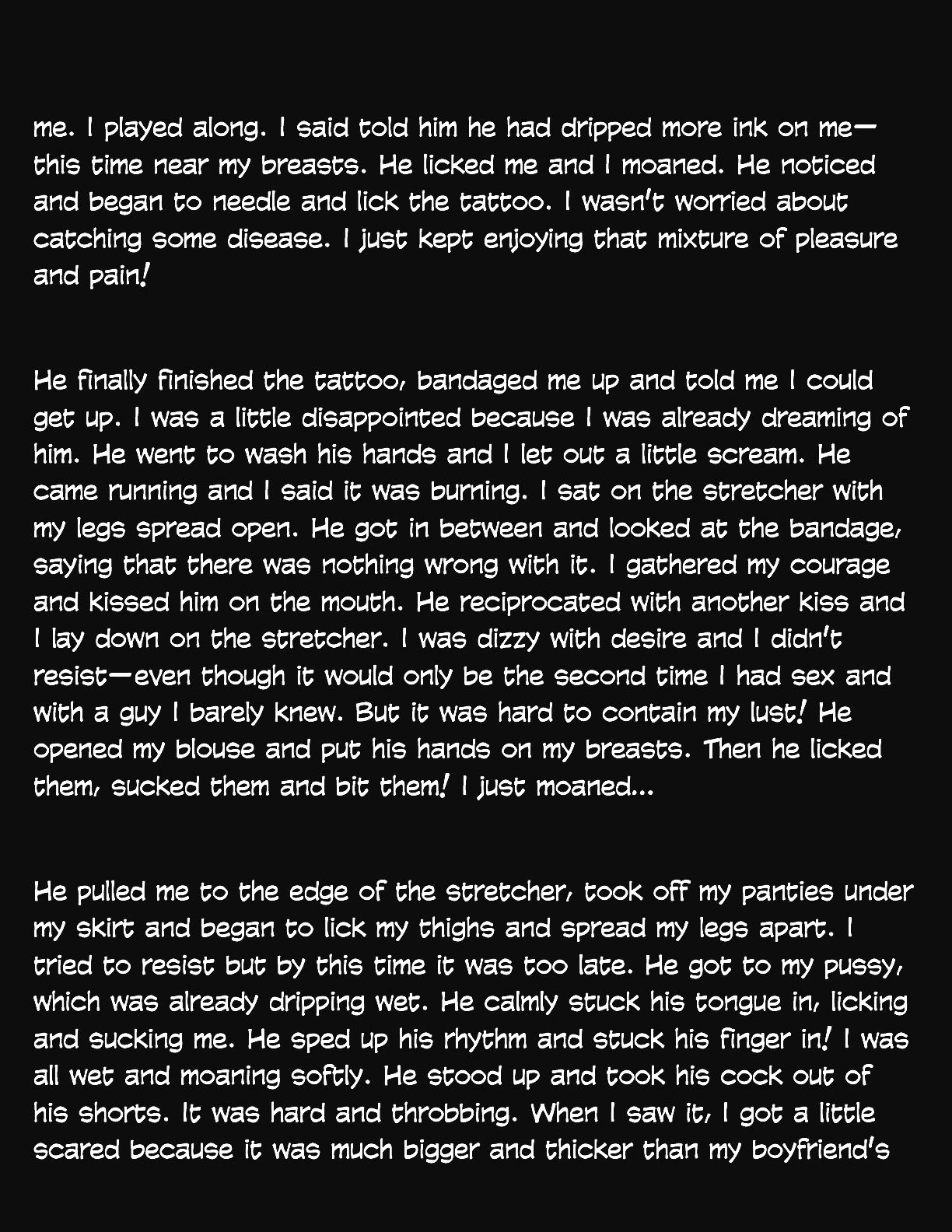 me. I played along. I said told him he had dripped more ink on me—this time near my breasts. He licked me and I moaned. He noticed and began to needle and lick the tattoo. I wasn't worried about catching some disease. I just kept enjoying that mixture of pleasure and pain!

He finally finished the tattoo, bandaged me up and told me I could get up. I was a little disappointed because I was already dreaming of him. He went to wash his hands and I let out a little scream. He came running and I said it was burning. I sat on the stretcher with my legs spread open. He got in between and looked at the bandage, saying that there was nothing wrong with it. I gathered my courage and kissed him on the mouth. He reciprocated with another kiss and I lay down on the stretcher. I was dizzy with desire and I didn't resist—even though it would only be the second time I had sex and with a guy I barely knew. But it was hard to contain my lust! He opened my blouse and put his hands on my breasts. Then he licked them, sucked them and bit them! I just moaned...

He pulled me to the edge of the stretcher, took off my panties under my skirt and began to lick my thighs and spread my legs apart. I tried to resist but by this time it was too late. He got to my pussy, which was already dripping wet. He calmly stuck his tongue in, licking and sucking me. He sped up his rhythm and stuck his finger in! I was all wet and moaning softly. He stood up and took his cock out of his shorts. It was hard and throbbing. When I saw it, I got a little scared because it was much bigger and thicker than my boyfriend's